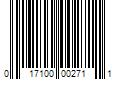 0 17100 00271 1